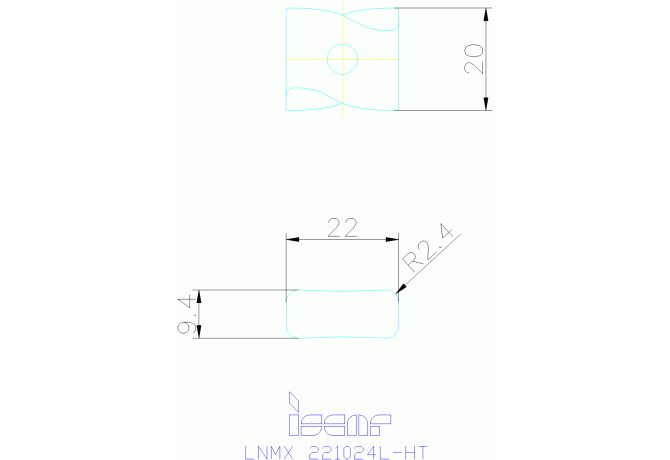 20

22

R2.4

9.4

iscar

LNMX 221024L-HT